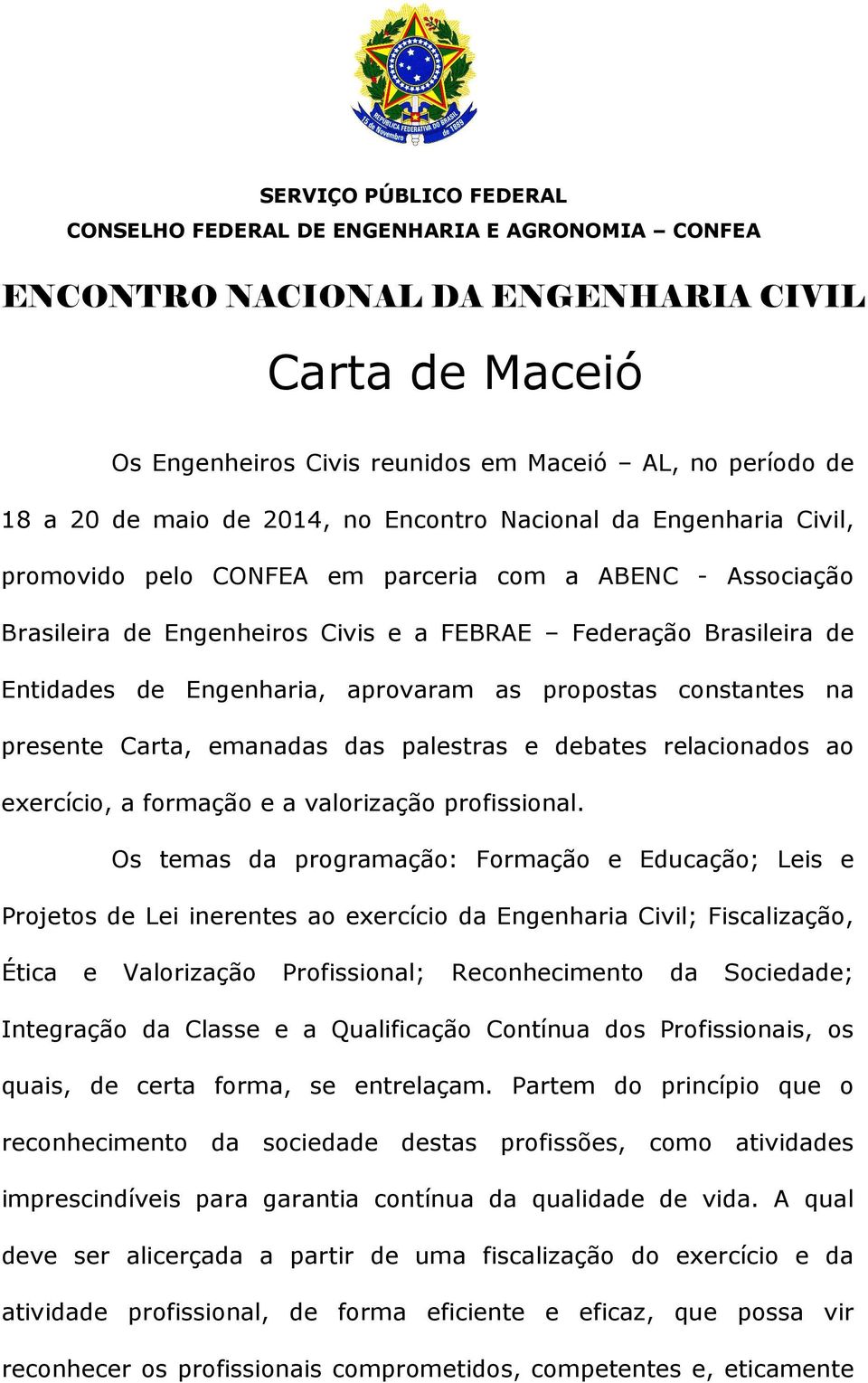 REPÚBLICA FEDERATIVA DO BRASIL
15 de Novembro de 1889

SERVIÇO PÚBLICO FEDERAL
CONSELHO FEDERAL DE ENGENHARIA E AGRONOMIA – CONFEA

ENCONTRO NACIONAL DA ENGENHARIA CIVIL

Carta de Maceió

Os Engenheiros Civis reunidos em Maceió – AL, no período de 18 a 20 de maio de 2014, no Encontro Nacional da Engenharia Civil, promovido pelo CONFEA em parceria com a ABENC - Associação Brasileira de Engenheiros Civis e a FEBRAE – Federação Brasileira de Entidades de Engenharia, aprovaram as propostas constantes na presente Carta, emanadas das palestras e debates relacionados ao exercício, a formação e a valorização profissional.

Os temas da programação: Formação e Educação; Leis e Projetos de Lei inerentes ao exercício da Engenharia Civil; Fiscalização, Ética e Valorização Profissional; Reconhecimento da Sociedade; Integração da Classe e a Qualificação Contínua dos Profissionais, os quais, de certa forma, se entrelaçam. Partem do princípio que o reconhecimento da sociedade destas profissões, como atividades imprescindíveis para garantia contínua da qualidade de vida. A qual deve ser alicerçada a partir de uma fiscalização do exercício e da atividade profissional, de forma eficiente e eficaz, que possa vir reconhecer os profissionais comprometidos, competentes e, eticamente